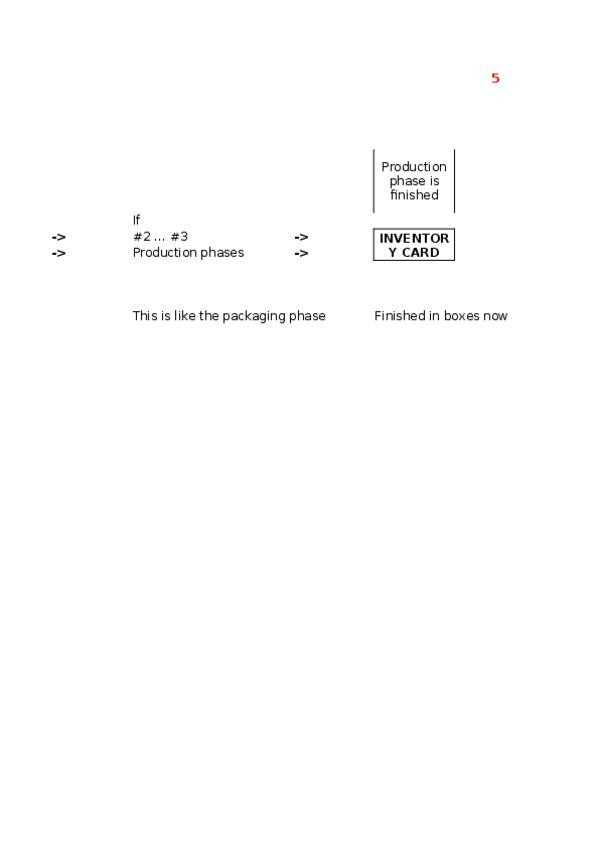 5

Production phase is finished

If
-> #2 ... #3 ->
-> Production phases ->

INVENTORY CARD

This is like the packaging phase

Finished in boxes now